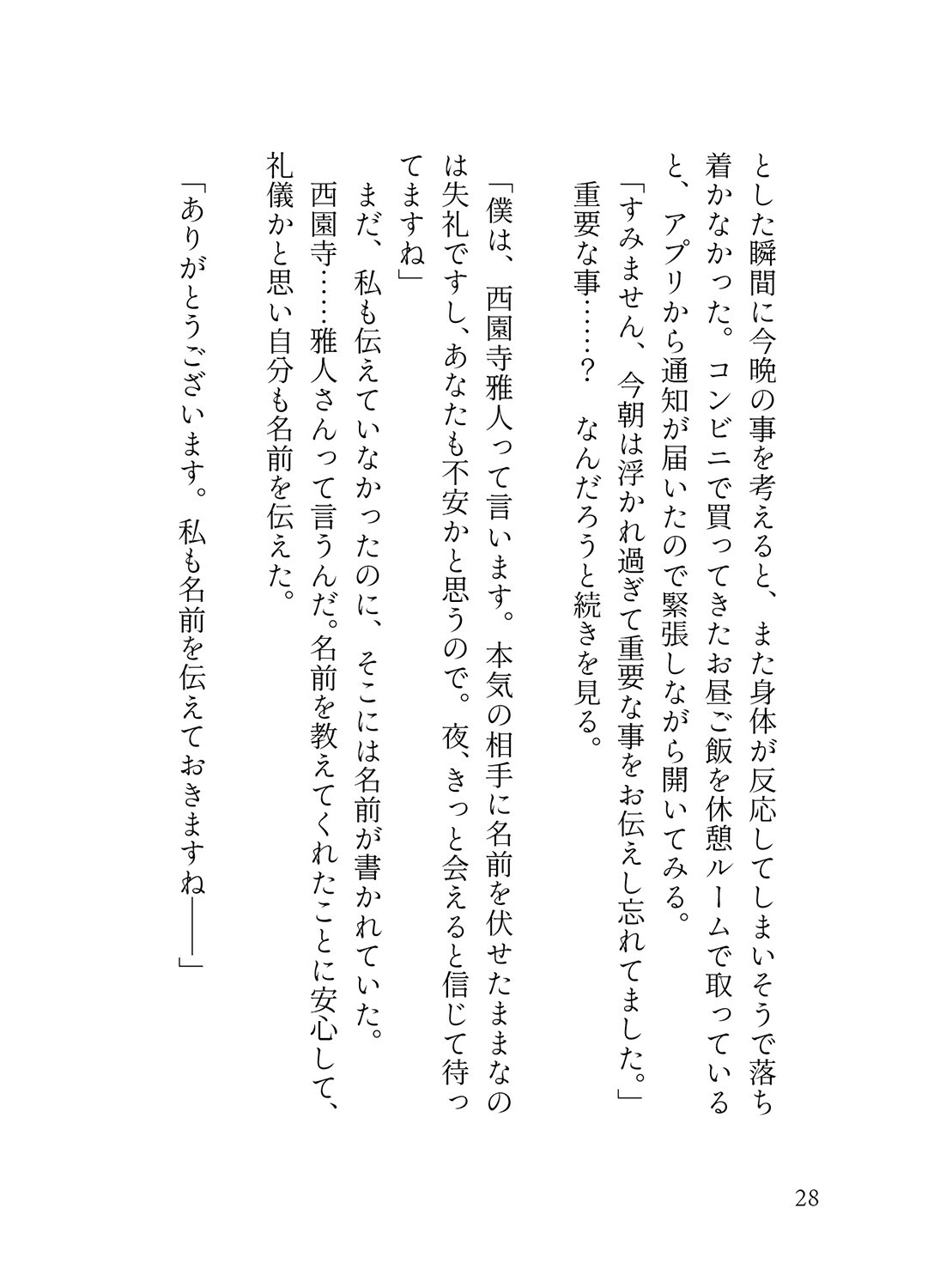 とした瞬間に今晩の事を考えると、また身体が反応してしまいそうで落ち着かなかった。コンビニで買ってきたお昼ご飯を休憩ルームで取っていると、アプリから通知が届いたので緊張しながら開いてみる。

「すみません、今朝は浮かれ過ぎて重要な事をお伝えし忘れてました。」

重要な事……？　なんだろうと続きを見る。

「僕は、西園寺雅人って言います。本気の相手に名前を伏せたままなのは失礼ですし、あなたも不安かと思うので。夜、きっと会えると信じて待ってますね」

まだ、私も伝えていなかったのに、そこには名前が書かれていた。

西園寺……雅人さんって言うんだ。名前を教えてくれたことに安心して、礼儀かと思い自分も名前を伝えた。

「ありがとうございます。私も名前を伝えておきますね――」

28